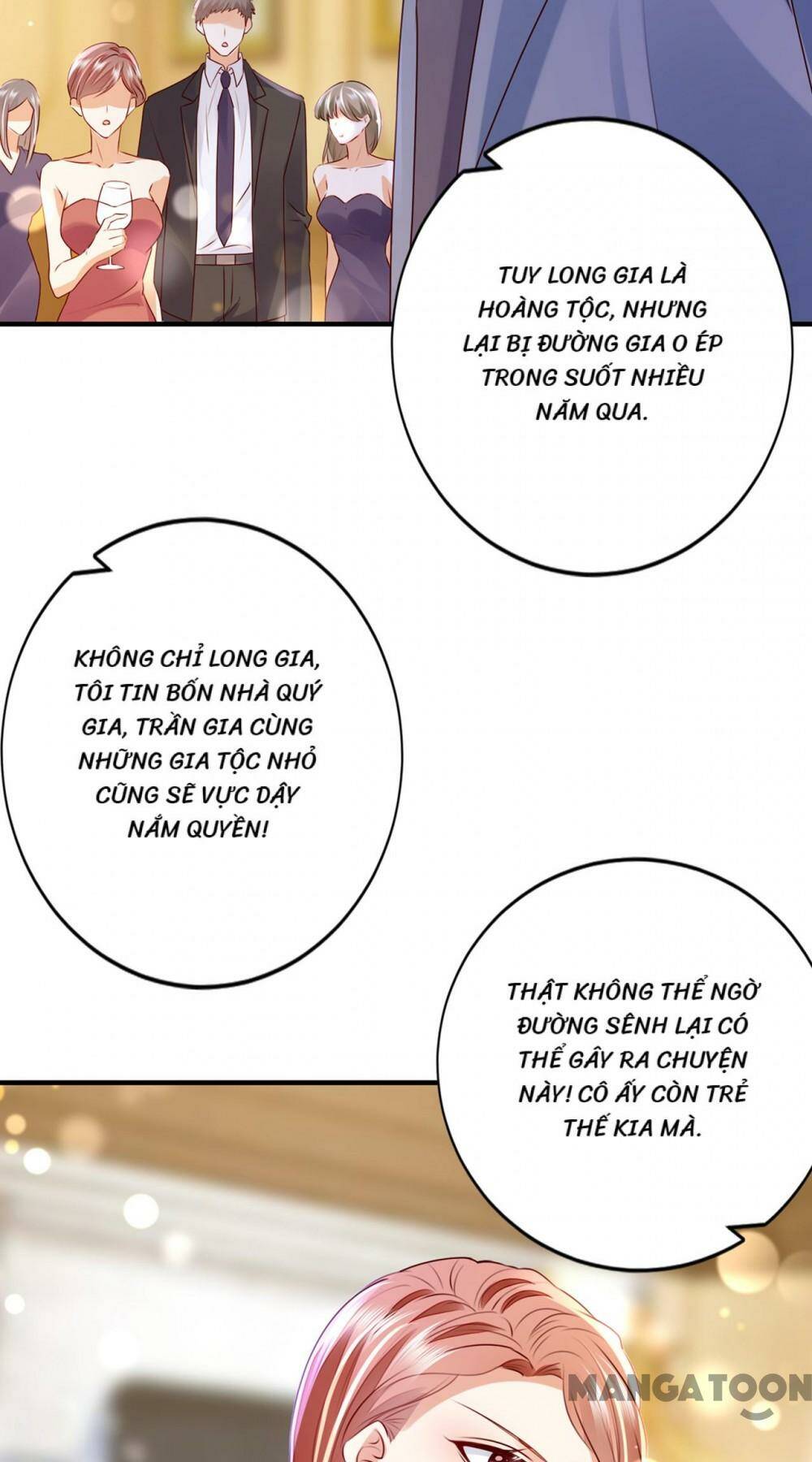 TUY LONG GIA LÀ HOÀNG TỘC, NHƯNG LẠI BỊ ĐƯỜNG GIA O ÉP TRONG SUỐT NHIỀU NĂM QUA.

KHÔNG CHỈ LONG GIA, TÔI TIN BỐN NHÀ QUÝ GIA, TRẦN GIA CÙNG NHỮNG GIA TỘC NHỎ CŨNG SẼ VỰC DẬY NẮM QUYỀN!

THẬT KHÔNG THỂ NGỜ ĐƯỜNG SÊNH LẠI CÓ THỂ GÂY RA CHUYỆN NÀY! CÔ ẤY CÒN TRẺ THẾ KIA MÀ.

MANGATOON